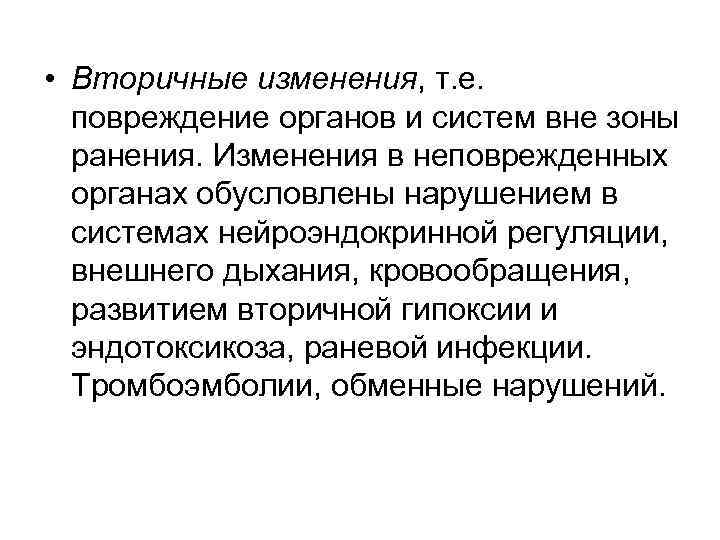 • Вторичные изменения, т.е. повреждение органов и систем вне зоны ранения. Изменения в неповрежденных органах обусловлены нарушением в системах нейроэндокринной регуляции, внешнего дыхания, кровообращения, развитием вторичной гипоксии и эндотоксикоза, раневой инфекции. Тромбоэмболии, обменные нарушений.